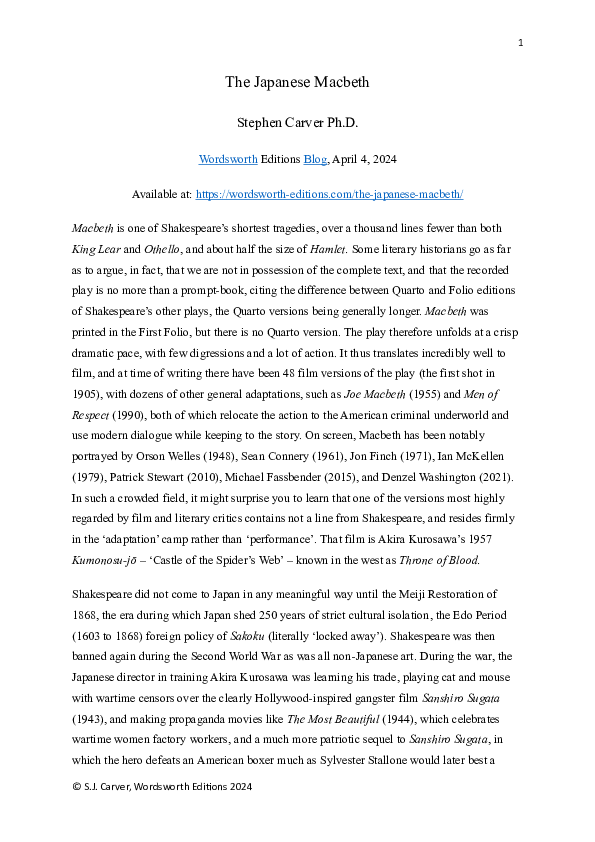 1

The Japanese Macbeth

Stephen Carver Ph.D.

Wordsworth Editions Blog, April 4, 2024

Available at: https://wordsworth-editions.com/the-japanese-macbeth/

Macbeth is one of Shakespeare's shortest tragedies, over a thousand lines fewer than both King Lear and Othello, and about half the size of Hamlet. Some literary historians go as far as to argue, in fact, that we are not in possession of the complete text, and that the recorded play is no more than a prompt-book, citing the difference between Quarto and Folio editions of Shakespeare's other plays, the Quarto versions being generally longer. Macbeth was printed in the First Folio, but there is no Quarto version. The play therefore unfolds at a crisp dramatic pace, with few digressions and a lot of action. It thus translates incredibly well to film, and at time of writing there have been 48 film versions of the play (the first shot in 1905), with dozens of other general adaptations, such as Joe Macbeth (1955) and Men of Respect (1990), both of which relocate the action to the American criminal underworld and use modern dialogue while keeping to the story. On screen, Macbeth has been notably portrayed by Orson Welles (1948), Sean Connery (1961), Jon Finch (1971), Ian McKellen (1979), Patrick Stewart (2010), Michael Fassbender (2015), and Denzel Washington (2021). In such a crowded field, it might surprise you to learn that one of the versions most highly regarded by film and literary critics contains not a line from Shakespeare, and resides firmly in the 'adaptation' camp rather than 'performance'. That film is Akira Kurosawa's 1957 Kumonosu-jō – 'Castle of the Spider's Web' – known in the west as Throne of Blood.

Shakespeare did not come to Japan in any meaningful way until the Meiji Restoration of 1868, the era during which Japan shed 250 years of strict cultural isolation, the Edo Period (1603 to 1868) foreign policy of Sakoku (literally 'locked away'). Shakespeare was then banned again during the Second World War as was all non-Japanese art. During the war, the Japanese director in training Akira Kurosawa was learning his trade, playing cat and mouse with wartime censors over the clearly Hollywood-inspired gangster film Sanshiro Sugata (1943), and making propaganda movies like The Most Beautiful (1944), which celebrates wartime women factory workers, and a much more patriotic sequel to Sanshiro Sugata, in which the hero defeats an American boxer much as Sylvester Stallone would later best a

© S.J. Carver, Wordsworth Editions 2024